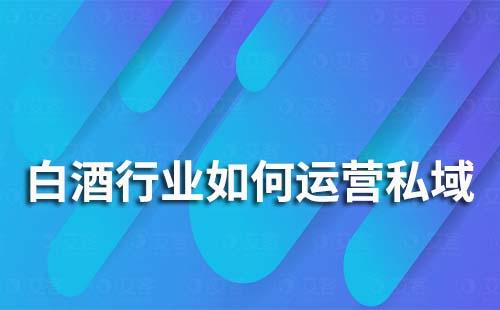 白酒行业如何运营私域